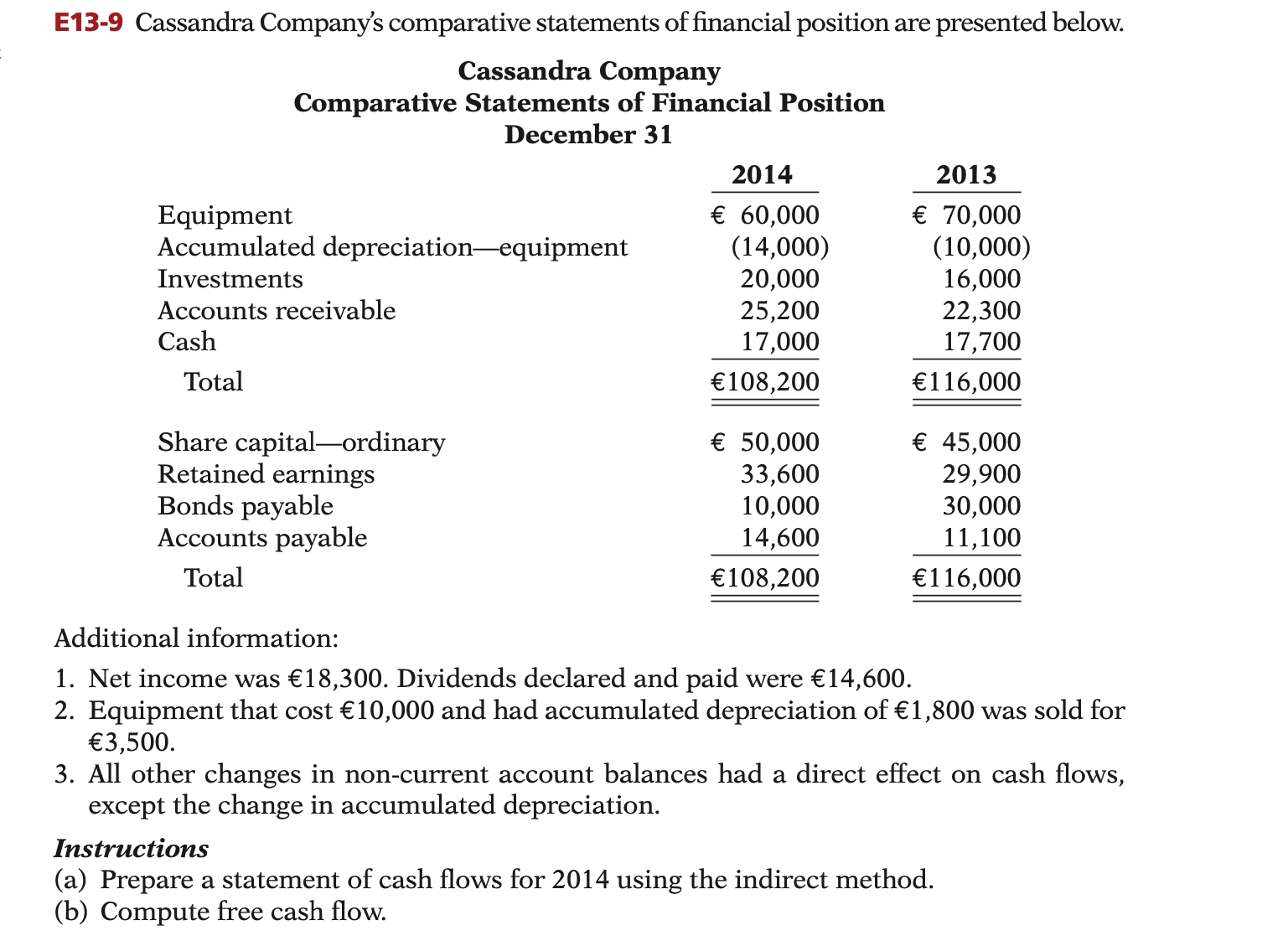 E13-9 Cassandra Company's comparative statements of financial position are presented below.

Cassandra Company
Comparative Statements of Financial Position
December 31

| | 2014 | 2013 |
|---|---|---|
| Equipment | € 60,000 | € 70,000 |
| Accumulated depreciation—equipment | (14,000) | (10,000) |
| Investments | 20,000 | 16,000 |
| Accounts receivable | 25,200 | 22,300 |
| Cash | 17,000 | 17,700 |
| Total | €108,200 | €116,000 |
| Share capital—ordinary | € 50,000 | € 45,000 |
| Retained earnings | 33,600 | 29,900 |
| Bonds payable | 10,000 | 30,000 |
| Accounts payable | 14,600 | 11,100 |
| Total | €108,200 | €116,000 |

Additional information:

1. Net income was €18,300. Dividends declared and paid were €14,600.
2. Equipment that cost €10,000 and had accumulated depreciation of €1,800 was sold for €3,500.
3. All other changes in non-current account balances had a direct effect on cash flows, except the change in accumulated depreciation.

Instructions
(a) Prepare a statement of cash flows for 2014 using the indirect method.
(b) Compute free cash flow.